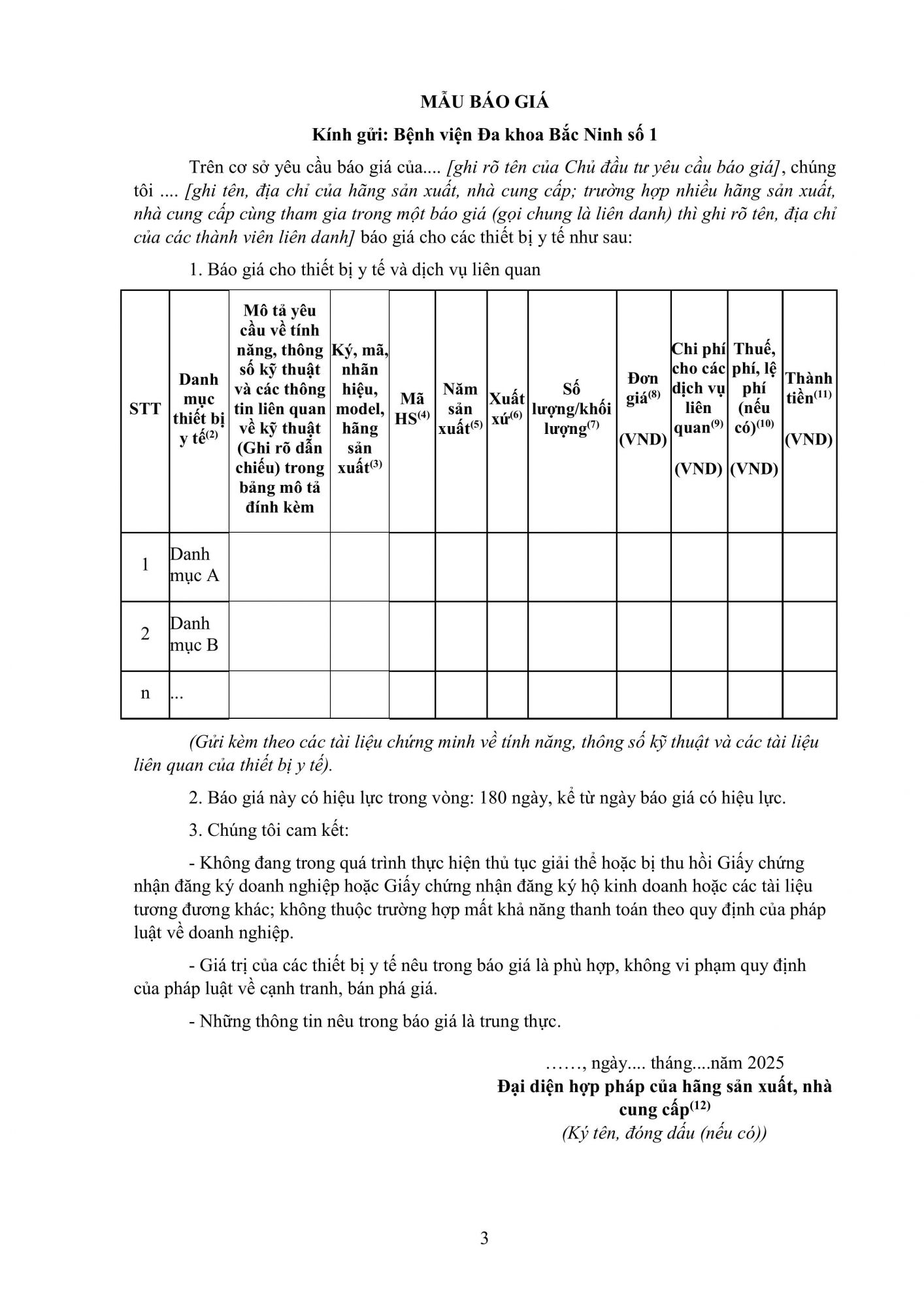 MẪU BÁO GIÁ

Kính gửi: Bệnh viện Đa khoa Bắc Ninh số 1

Trên cơ sở yêu cầu báo giá của.... [ghi rõ tên của Chủ đầu tư yêu cầu báo giá], chúng tôi .... [ghi tên, địa chỉ của hãng sản xuất, nhà cung cấp; trường hợp nhiều hãng sản xuất, nhà cung cấp cùng tham gia trong một báo giá (gọi chung là liên danh) thì ghi rõ tên, địa chỉ của các thành viên liên danh] báo giá cho các thiết bị y tế như sau:

1. Báo giá cho thiết bị y tế và dịch vụ liên quan

| STT | Danh mục thiết bị y tế$^{(2)}$ | Mô tả yêu cầu về tính năng, thông số kỹ thuật và các thông tin liên quan về kỹ thuật (Ghi rõ dẫn chiếu) trong bảng mô tả đính kèm | Ký, mã, nhãn hiệu, model, hãng sản xuất$^{(3)}$ | Mã HS$^{(4)}$ | Năm sản xuất$^{(5)}$ | Xuất xứ$^{(6)}$ | Số lượng/khối lượng$^{(7)}$ | Đơn giá$^{(8)}$ (VND) | Chi phí cho các dịch vụ liên quan$^{(9)}$ (VND) | Thuế, phí, lệ phí (nếu có)$^{(10)}$ (VND) | Thành tiền$^{(11)}$ (VND) |
|---|---|---|---|---|---|---|---|---|---|---|---|
| 1 | Danh mục A | | | | | | | | | | |
| 2 | Danh mục B | | | | | | | | | | |
| n | ... | | | | | | | | | | |

(Gửi kèm theo các tài liệu chứng minh về tính năng, thông số kỹ thuật và các tài liệu liên quan của thiết bị y tế).

2. Báo giá này có hiệu lực trong vòng: 180 ngày, kể từ ngày báo giá có hiệu lực.

3. Chúng tôi cam kết:

- Không đang trong quá trình thực hiện thủ tục giải thể hoặc bị thu hồi Giấy chứng nhận đăng ký doanh nghiệp hoặc Giấy chứng nhận đăng ký hộ kinh doanh hoặc các tài liệu tương đương khác; không thuộc trường hợp mất khả năng thanh toán theo quy định của pháp luật về doanh nghiệp.

- Giá trị của các thiết bị y tế nêu trong báo giá là phù hợp, không vi phạm quy định của pháp luật về cạnh tranh, bán phá giá.

- Những thông tin nêu trong báo giá là trung thực.

……, ngày.... tháng....năm 2025
Đại diện hợp pháp của hãng sản xuất, nhà cung cấp$^{(12)}$
(Ký tên, đóng dấu (nếu có))

3